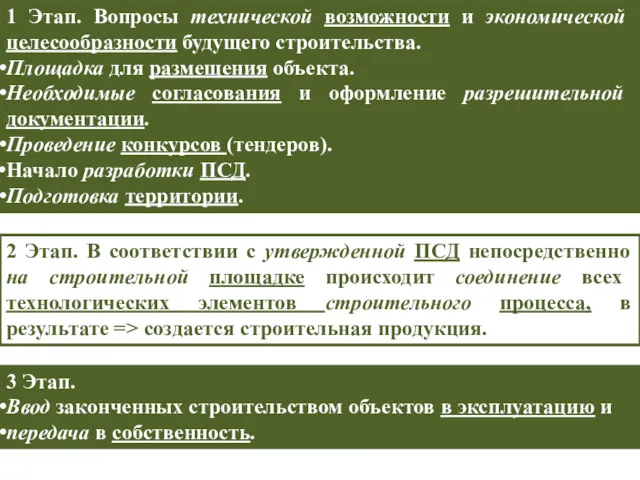 1 Этап. Вопросы технической возможности и экономической целесообразности будущего строительства.
•Площадка для размещения объекта.
•Необходимые согласования и оформление разрешительной документации.
•Проведение конкурсов (тендеров).
•Начало разработки ПСД.
•Подготовка территории.

2 Этап. В соответствии с утвержденной ПСД непосредственно на строительной площадке происходит соединение всех технологических элементов строительного процесса, в результате => создается строительная продукция.

3 Этап.
•Ввод законченных строительством объектов в эксплуатацию и
•передача в собственность.